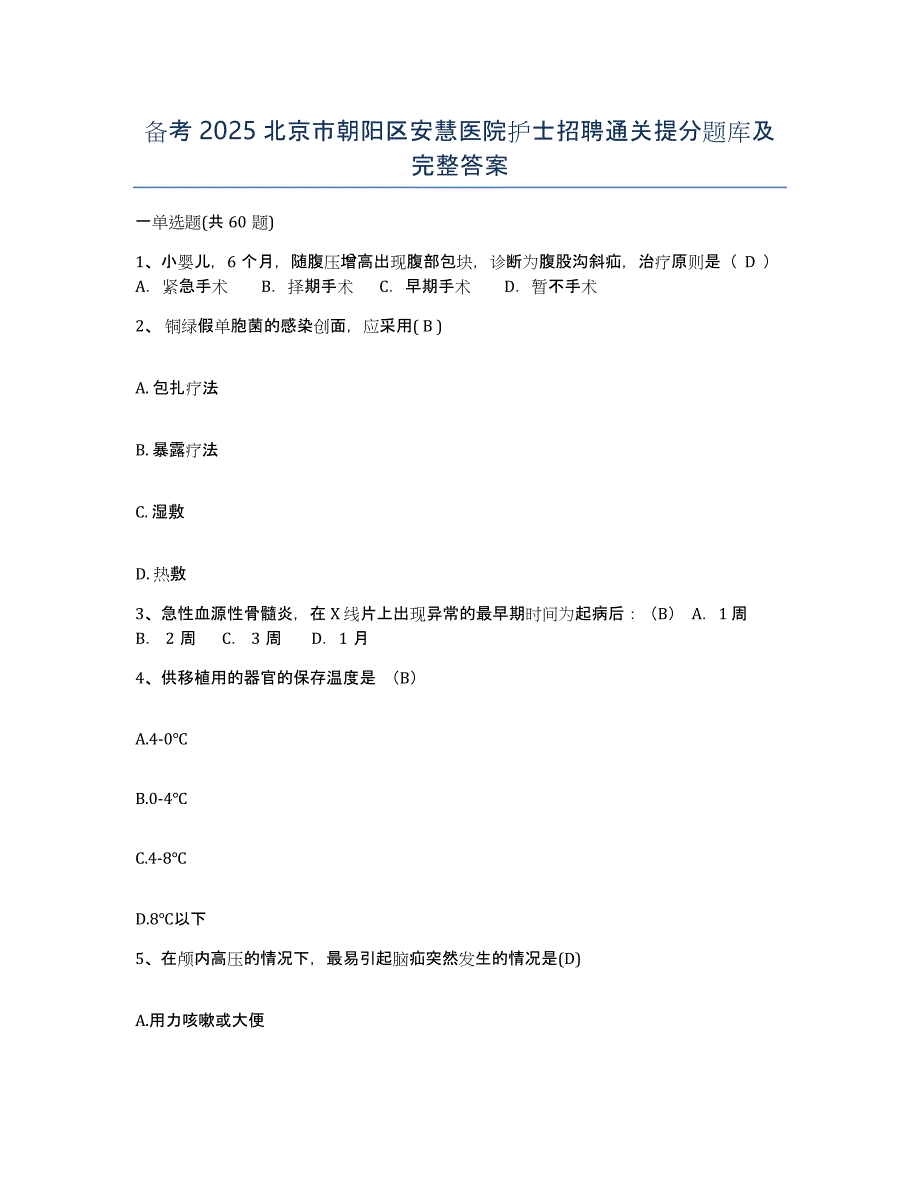 备考 2025 北京市朝阳区安慧医院护士招聘通关提分题库及完整答案

一单选题(共 60 题)

1、小婴儿，6 个月，随腹压增高出现腹部包块，诊断为腹股沟斜疝，治疗原则是（ D ） A. 紧急手术 B. 择期手术 C. 早期手术 D. 暂不手术

2、 铜绿假单胞菌的感染创面，应采用( B )

A. 包扎疗法

B. 暴露疗法

C. 湿敷

D. 热敷

3、急性血源性骨髓炎，在 X 线片上出现异常的最早期时间为起病后：（B） A. 1 周 B. 2 周 C. 3 周 D. 1 月

4、供移植用的器官的保存温度是 （B）

A.4-0℃

B.0-4℃

C.4-8℃

D.8℃以下

5、在颅内高压的情况下，最易引起脑疝突然发生的情况是(D)

A.用力咳嗽或大便